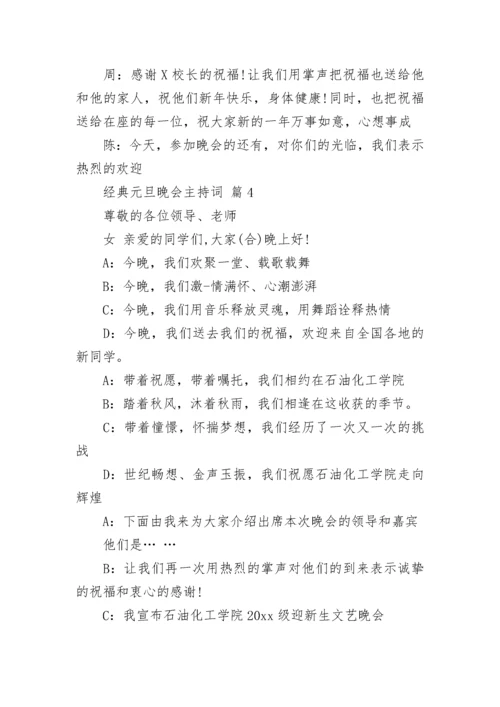 周：感谢X校长的祝福！让我们用掌声把祝福也送给他和他的家人，祝他们新年快乐，身体健康！同时，也把祝福送给在座的每一位，祝大家新的一年万事如意，心想事成

陈：今天，参加晚会的还有，对你们的光临，我们表示热烈的欢迎

经典元旦晚会主持词 篇4

尊敬的各位领导、老师

女 亲爱的同学们,大家(合)晚上好!

A：今晚，我们欢聚一堂、载歌载舞

B：今晚，我们激-情满怀、心潮澎湃

C：今晚，我们用音乐释放灵魂，用舞蹈诠释热情

D：今晚，我们送去我们的祝福，欢迎来自全国各地的新同学。

A：带着祝愿，带着嘱托，我们相约在石油化工学院

B：踏着秋风，沐着秋雨，我们相逢在这收获的季节。

C：带着憧憬，怀揣梦想，我们经历了一次又一次的挑战

D：世纪畅想、金声玉振，我们祝愿石油化工学院走向辉煌

A：下面由我来为大家介绍出席本次晚会的领导和嘉宾

他们是… …

B：让我们再一次用热烈的掌声对他们的到来表示诚挚的祝福和衷心的感谢！

C：我宣布石油化工学院20xx级迎新生文艺晚会